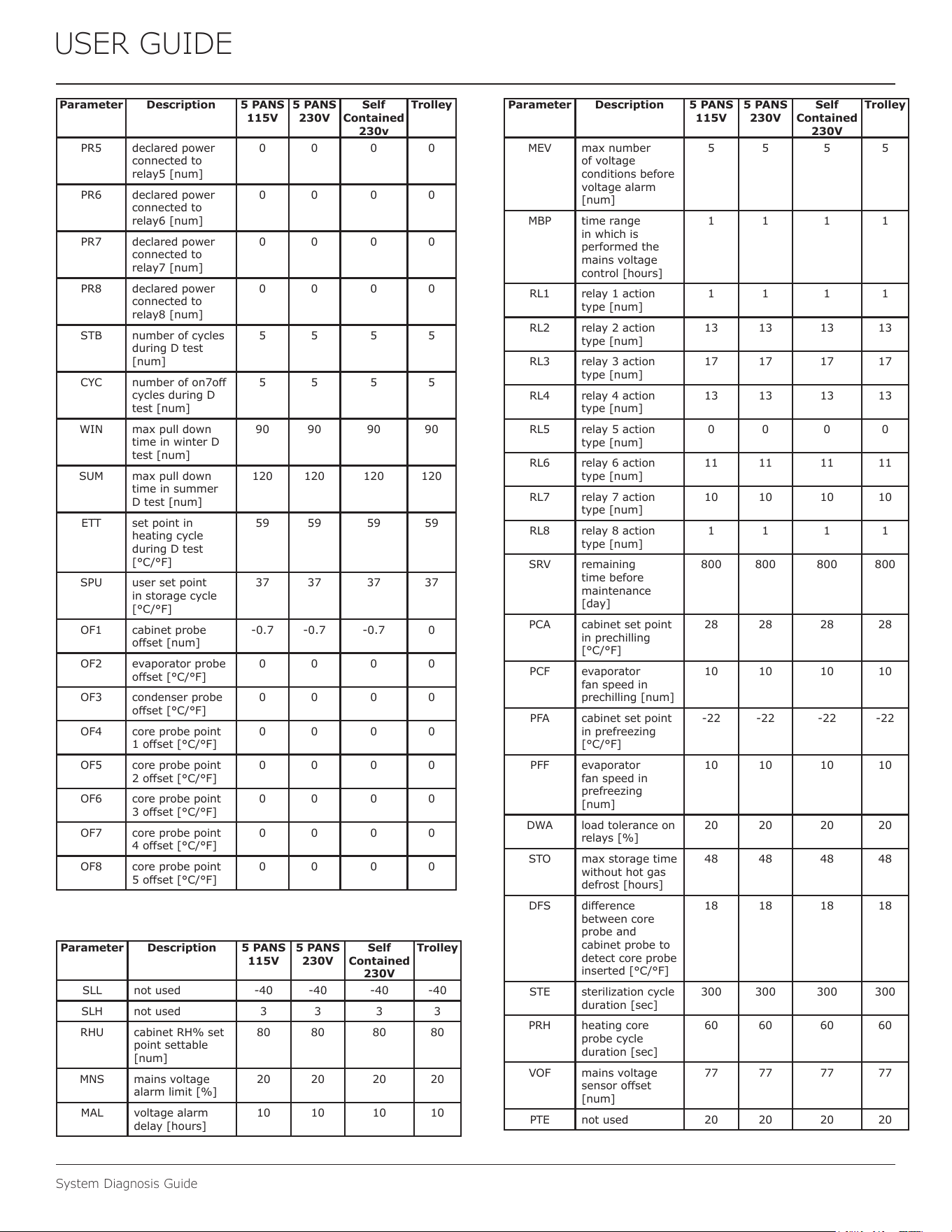 USER GUIDE

| Parameter | Description | 5 PANS 115V | 5 PANS 230V | Self Contained 230v | Trolley |
|---|---|---|---|---|---|
| PR5 | declared power connected to relay5 [num] | 0 | 0 | 0 | 0 |
| PR6 | declared power connected to relay6 [num] | 0 | 0 | 0 | 0 |
| PR7 | declared power connected to relay7 [num] | 0 | 0 | 0 | 0 |
| PR8 | declared power connected to relay8 [num] | 0 | 0 | 0 | 0 |
| STB | number of cycles during D test [num] | 5 | 5 | 5 | 5 |
| CYC | number of on7off cycles during D test [num] | 5 | 5 | 5 | 5 |
| WIN | max pull down time in winter D test [num] | 90 | 90 | 90 | 90 |
| SUM | max pull down time in summer D test [num] | 120 | 120 | 120 | 120 |
| ETT | set point in heating cycle during D test [°C/°F] | 59 | 59 | 59 | 59 |
| SPU | user set point in storage cycle [°C/°F] | 37 | 37 | 37 | 37 |
| OF1 | cabinet probe offset [num] | -0.7 | -0.7 | -0.7 | 0 |
| OF2 | evaporator probe offset [°C/°F] | 0 | 0 | 0 | 0 |
| OF3 | condenser probe offset [°C/°F] | 0 | 0 | 0 | 0 |
| OF4 | core probe point 1 offset [°C/°F] | 0 | 0 | 0 | 0 |
| OF5 | core probe point 2 offset [°C/°F] | 0 | 0 | 0 | 0 |
| OF6 | core probe point 3 offset [°C/°F] | 0 | 0 | 0 | 0 |
| OF7 | core probe point 4 offset [°C/°F] | 0 | 0 | 0 | 0 |
| OF8 | core probe point 5 offset [°C/°F] | 0 | 0 | 0 | 0 |

| Parameter | Description | 5 PANS 115V | 5 PANS 230V | Self Contained 230V | Trolley |
|---|---|---|---|---|---|
| SLL | not used | -40 | -40 | -40 | -40 |
| SLH | not used | 3 | 3 | 3 | 3 |
| RHU | cabinet RH% set point settable [num] | 80 | 80 | 80 | 80 |
| MNS | mains voltage alarm limit [%] | 20 | 20 | 20 | 20 |
| MAL | voltage alarm delay [hours] | 10 | 10 | 10 | 10 |

| Parameter | Description | 5 PANS 115V | 5 PANS 230V | Self Contained 230V | Trolley |
|---|---|---|---|---|---|
| MEV | max number of voltage conditions before voltage alarm [num] | 5 | 5 | 5 | 5 |
| MBP | time range in which is performed the mains voltage control [hours] | 1 | 1 | 1 | 1 |
| RL1 | relay 1 action type [num] | 1 | 1 | 1 | 1 |
| RL2 | relay 2 action type [num] | 13 | 13 | 13 | 13 |
| RL3 | relay 3 action type [num] | 17 | 17 | 17 | 17 |
| RL4 | relay 4 action type [num] | 13 | 13 | 13 | 13 |
| RL5 | relay 5 action type [num] | 0 | 0 | 0 | 0 |
| RL6 | relay 6 action type [num] | 11 | 11 | 11 | 11 |
| RL7 | relay 7 action type [num] | 10 | 10 | 10 | 10 |
| RL8 | relay 8 action type [num] | 1 | 1 | 1 | 1 |
| SRV | remaining time before maintenance [day] | 800 | 800 | 800 | 800 |
| PCA | cabinet set point in prechilling [°C/°F] | 28 | 28 | 28 | 28 |
| PCF | evaporator fan speed in prechilling [num] | 10 | 10 | 10 | 10 |
| PFA | cabinet set point in prefreezing [°C/°F] | -22 | -22 | -22 | -22 |
| PFF | evaporator fan speed in prefreezing [num] | 10 | 10 | 10 | 10 |
| DWA | load tolerance on relays [%] | 20 | 20 | 20 | 20 |
| STO | max storage time without hot gas defrost [hours] | 48 | 48 | 48 | 48 |
| DFS | difference between core probe and cabinet probe to detect core probe inserted [°C/°F] | 18 | 18 | 18 | 18 |
| STE | sterilization cycle duration [sec] | 300 | 300 | 300 | 300 |
| PRH | heating core probe cycle duration [sec] | 60 | 60 | 60 | 60 |
| VOF | mains voltage sensor offset [num] | 77 | 77 | 77 | 77 |
| PTE | not used | 20 | 20 | 20 | 20 |

System Diagnosis Guide